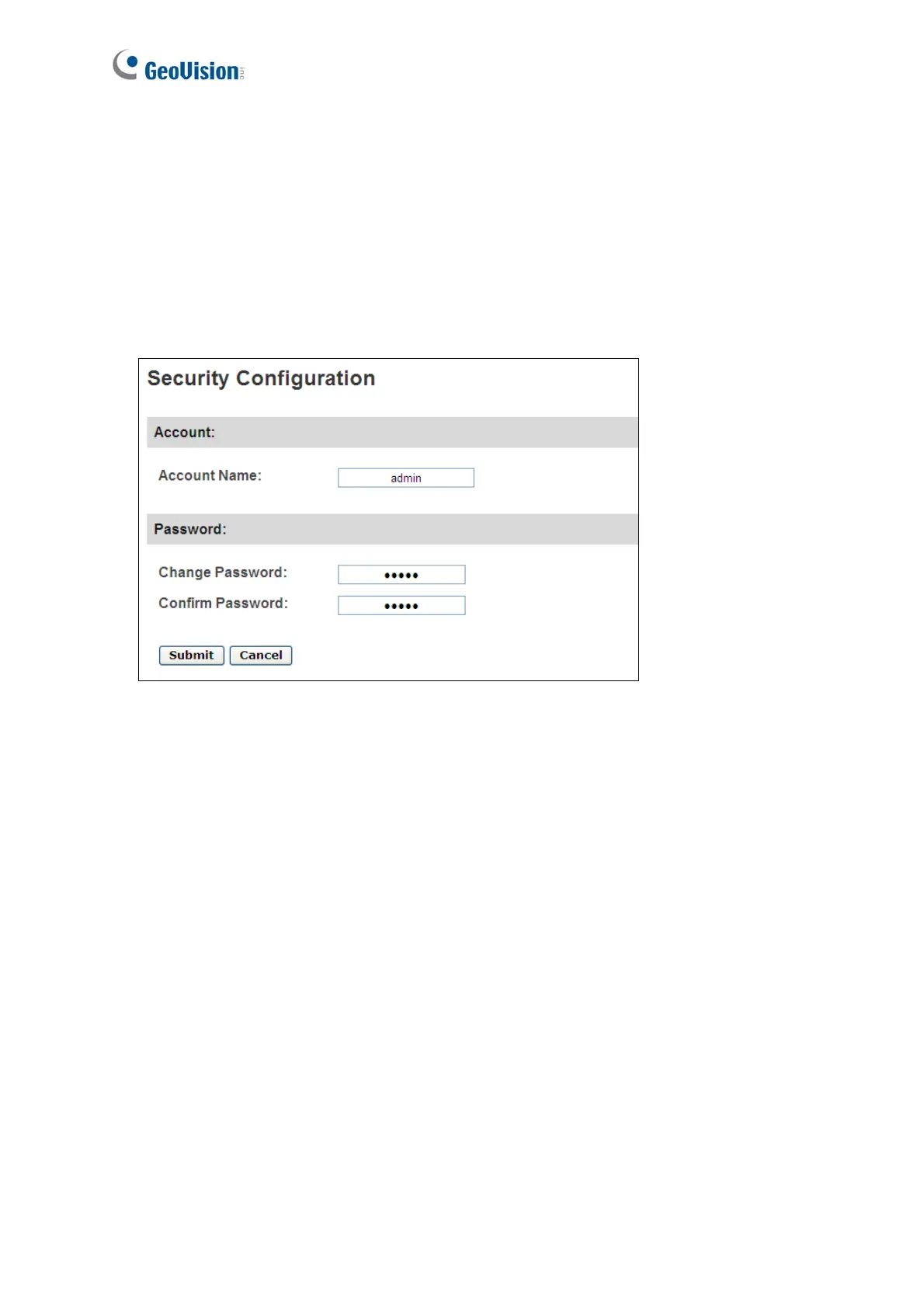 GeoVision

Security Configuration

Account:

Account Name: admin

Password:

Change Password: •••••

Confirm Password: •••••

Submit Cancel